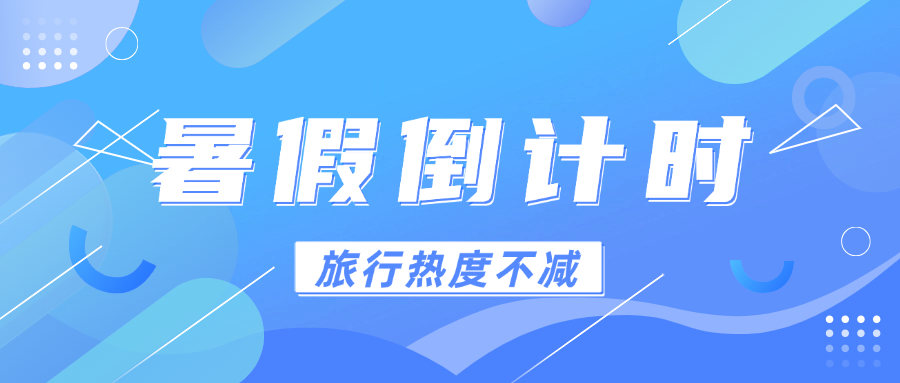 暑假倒计时

旅行热度不减